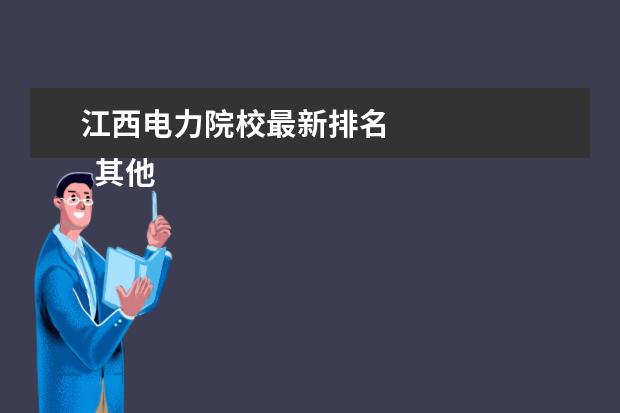 江西电力院校最新排名

其他